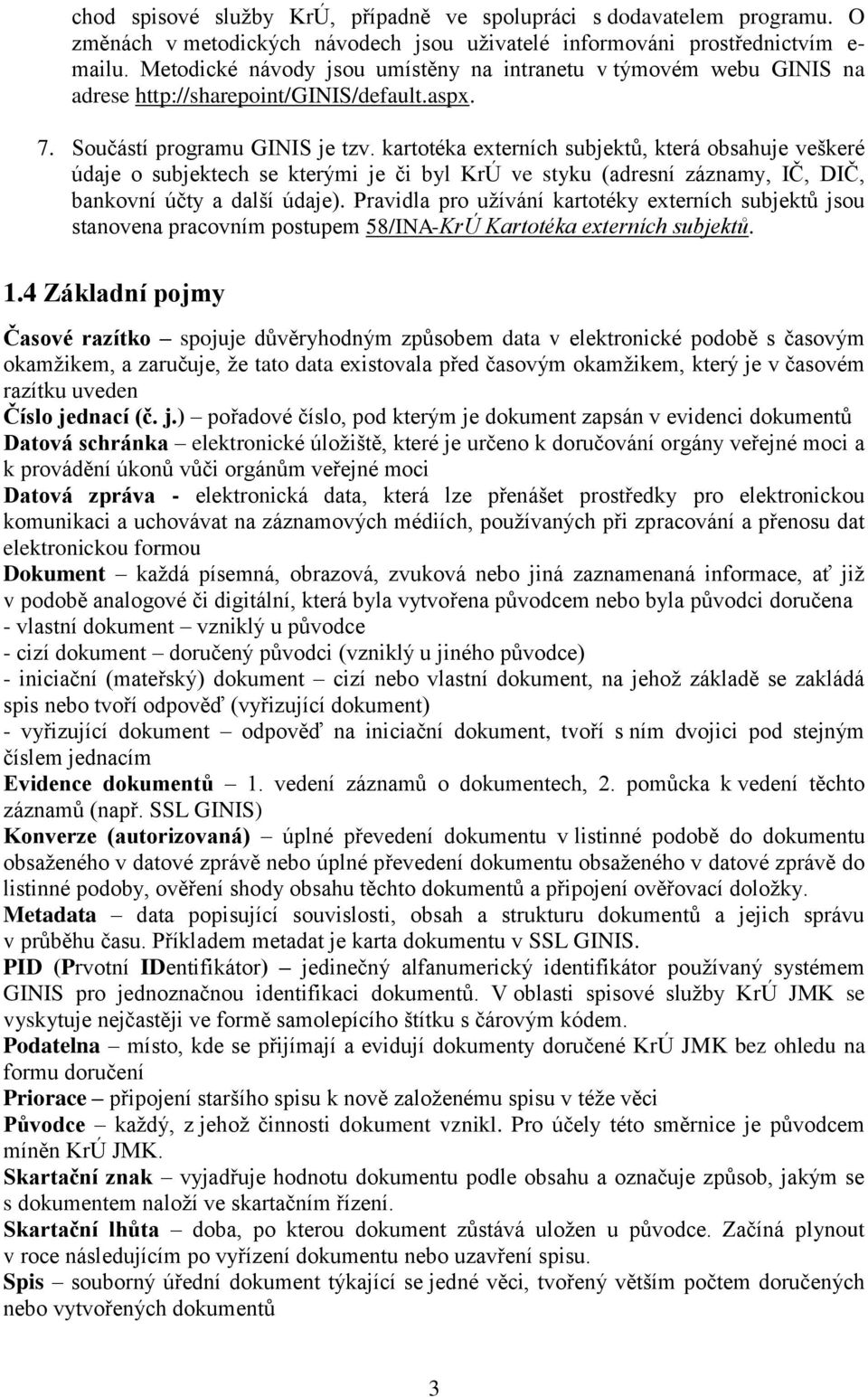 chod spisové služby KrÚ, případně ve spolupráci s dodavatelem programu. O změnách v metodických návodech jsou uživatelé informováni prostřednictvím e-mailu. Metodické návody jsou umístěny na intranetu v týmovém webu GINIS na adrese http://sharepoint/GINIS/default.aspx.

7. Součástí programu GINIS je tzv. kartotéka externích subjektů, která obsahuje veškeré údaje o subjektech se kterými je či byl KrÚ ve styku (adresní záznamy, IČ, DIČ, bankovní účty a další údaje). Pravidla pro užívání kartotéky externích subjektů jsou stanovena pracovním postupem 58/INA-KrÚ Kartotéka externích subjektů.

1.4 Základní pojmy

Časové razítko – spojuje důvěryhodným způsobem data v elektronické podobě s časovým okamžikem, a zaručuje, že tato data existovala před časovým okamžikem, který je v časovém razítku uveden
Číslo jednací (č. j.) – pořadové číslo, pod kterým je dokument zapsán v evidenci dokumentů
Datová schránka – elektronické úložiště, které je určeno k doručování orgány veřejné moci a k provádění úkonů vůči orgánům veřejné moci
Datová zpráva - elektronická data, která lze přenášet prostředky pro elektronickou komunikaci a uchovávat na záznamových médiích, používaných při zpracování a přenosu dat elektronickou formou
Dokument – každá písemná, obrazová, zvuková nebo jiná zaznamenaná informace, ať již v podobě analogové či digitální, která byla vytvořena původcem nebo byla původci doručena
- vlastní dokument – vzniklý u původce
- cizí dokument – doručený původci (vzniklý u jiného původce)
- iniciační (mateřský) dokument – cizí nebo vlastní dokument, na jehož základě se zakládá spis nebo tvoří odpověď (vyřizující dokument)
- vyřizující dokument – odpověď na iniciační dokument, tvoří s ním dvojici pod stejným číslem jednacím
Evidence dokumentů – 1. vedení záznamů o dokumentech, 2. pomůcka k vedení těchto záznamů (např. SSL GINIS)
Konverze (autorizovaná) – úplné převedení dokumentu v listinné podobě do dokumentu obsaženého v datové zprávě nebo úplné převedení dokumentu obsaženého v datové zprávě do listinné podoby, ověření shody obsahu těchto dokumentů a připojení ověřovací doložky.
Metadata – data popisující souvislosti, obsah a strukturu dokumentů a jejich správu v průběhu času. Příkladem metadat je karta dokumentu v SSL GINIS.
PID (Prvotní IDentifikátor) – jedinečný alfanumerický identifikátor používaný systémem GINIS pro jednoznačnou identifikaci dokumentů. V oblasti spisové služby KrÚ JMK se vyskytuje nejčastěji ve formě samolepícího štítku s čárovým kódem.
Podatelna – místo, kde se přijímají a evidují dokumenty doručené KrÚ JMK bez ohledu na formu doručení
Priorace – připojení staršího spisu k nově založenému spisu v téže věci
Původce – každý, z jehož činnosti dokument vznikl. Pro účely této směrnice je původcem míněn KrÚ JMK.
Skartační znak – vyjadřuje hodnotu dokumentu podle obsahu a označuje způsob, jakým se s dokumentem naloží ve skartačním řízení.
Skartační lhůta – doba, po kterou dokument zůstává uložen u původce. Začíná plynout v roce následujícím po vyřízení dokumentu nebo uzavření spisu.
Spis – souborný úřední dokument týkající se jedné věci, tvořený větším počtem doručených nebo vytvořených dokumentů

3